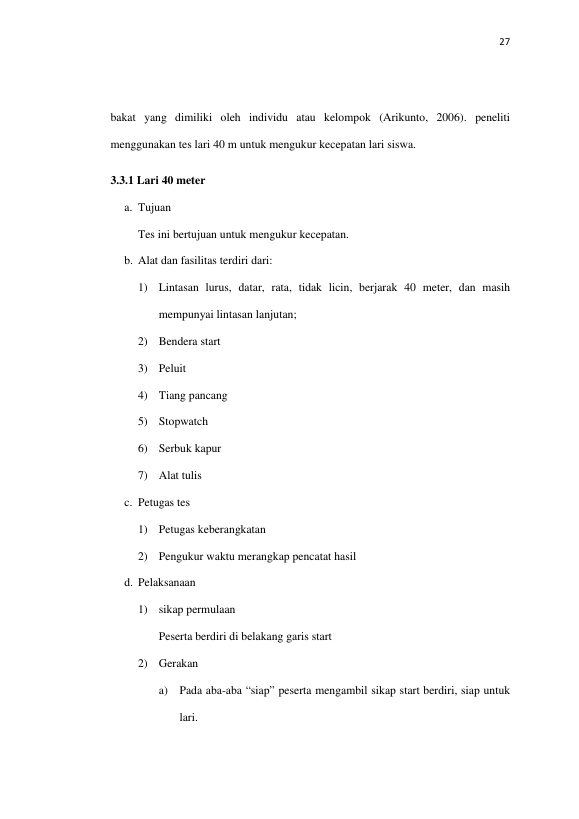 27

bakat yang dimiliki oleh individu atau kelompok (Arikunto, 2006). peneliti menggunakan tes lari 40 m untuk mengukur kecepatan lari siswa.

3.3.1 Lari 40 meter

a. Tujuan

Tes ini bertujuan untuk mengukur kecepatan.

b. Alat dan fasilitas terdiri dari:

1) Lintasan lurus, datar, rata, tidak licin, berjarak 40 meter, dan masih mempunyai lintasan lanjutan;

2) Bendera start

3) Peluit

4) Tiang pancang

5) Stopwatch

6) Serbuk kapur

7) Alat tulis

c. Petugas tes

1) Petugas keberangkatan

2) Pengukur waktu merangkap pencatat hasil

d. Pelaksanaan

1) sikap permulaan

Peserta berdiri di belakang garis start

2) Gerakan

a) Pada aba-aba “siap” peserta mengambil sikap start berdiri, siap untuk lari.